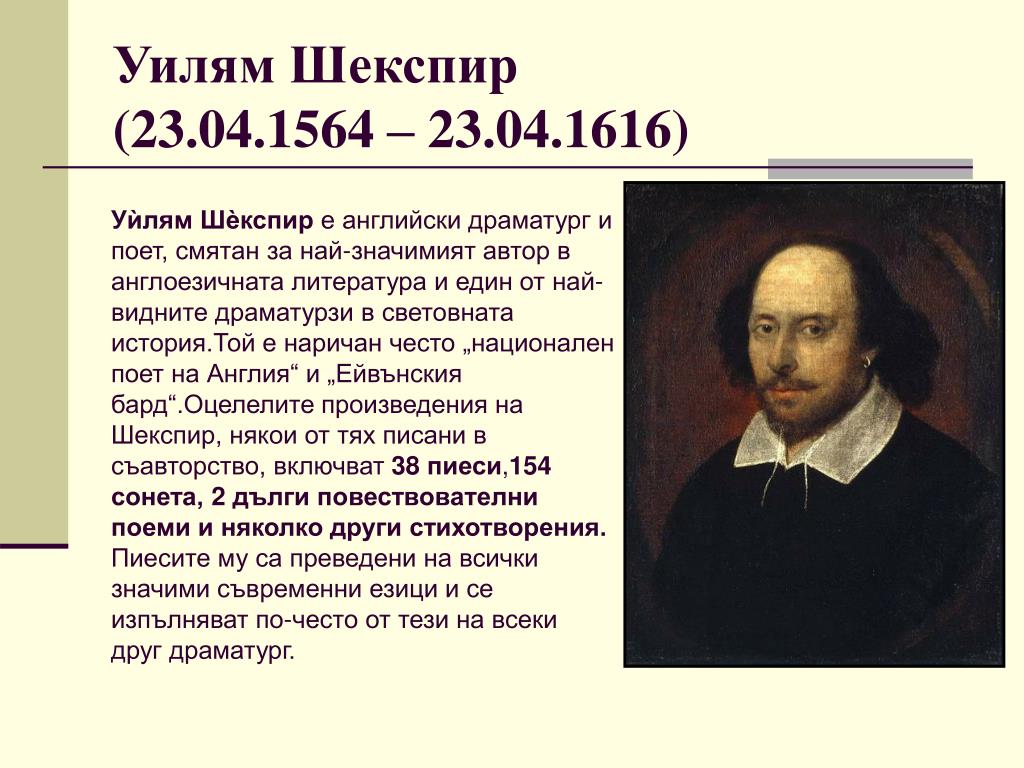 Уилям Шекспир
(23.04.1564 – 23.04.1616)

Уѝлям Шѐкспир е английски драматург и поет, смятан за най-значимият автор в англоезичната литература и един от най-видните драматурзи в световната история.Той е наричан често „национален поет на Англия“ и „Ейвънския бард“.Оцелелите произведения на Шекспир, някои от тях писани в съавторство, включват 38 пиеси,154 сонета, 2 дълги повествователни поеми и няколко други стихотворения. Пиесите му са преведени на всички значими съвременни езици и се изпълняват по-често от тези на всеки друг драматург.